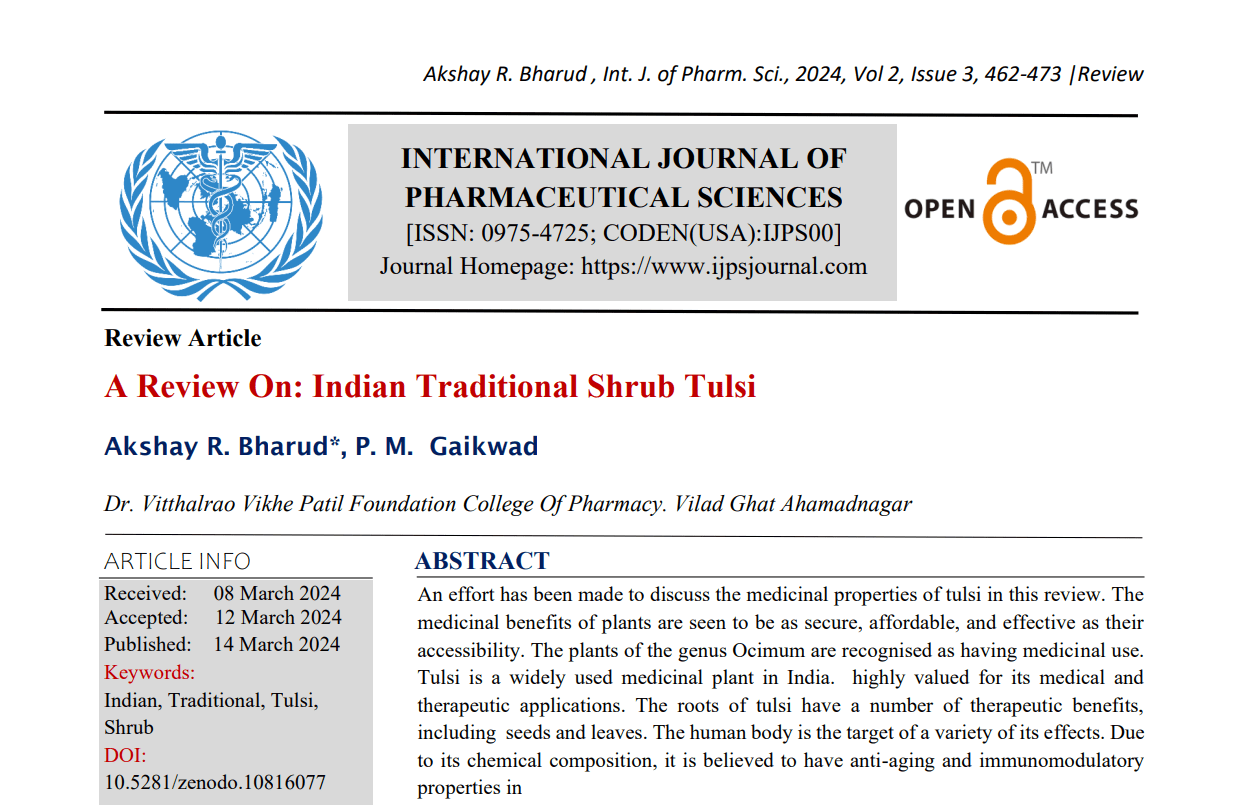 Akshay R. Bharud , Int. J. of Pharm. Sci., 2024, Vol 2, Issue 3, 462-473 |Review

INTERNATIONAL JOURNAL OF PHARMACEUTICAL SCIENCES
[ISSN: 0975-4725; CODEN(USA):IJPS00]
Journal Homepage: https://www.ijpsjournal.com

OPEN ACCESS ™

Review Article

A Review On: Indian Traditional Shrub Tulsi

Akshay R. Bharud*, P. M. Gaikwad

Dr. Vitthalrao Vikhe Patil Foundation College Of Pharmacy. Vilad Ghat Ahamadnagar

ARTICLE INFO

Received: 08 March 2024
Accepted: 12 March 2024
Published: 14 March 2024
Keywords:
Indian, Traditional, Tulsi, Shrub
DOI:
10.5281/zenodo.10816077

ABSTRACT

An effort has been made to discuss the medicinal properties of tulsi in this review. The medicinal benefits of plants are seen to be as secure, affordable, and effective as their accessibility. The plants of the genus Ocimum are recognised as having medicinal use. Tulsi is a widely used medicinal plant in India. highly valued for its medical and therapeutic applications. The roots of tulsi have a number of therapeutic benefits, including seeds and leaves. The human body is the target of a variety of its effects. Due to its chemical composition, it is believed to have anti-aging and immunomodulatory properties in